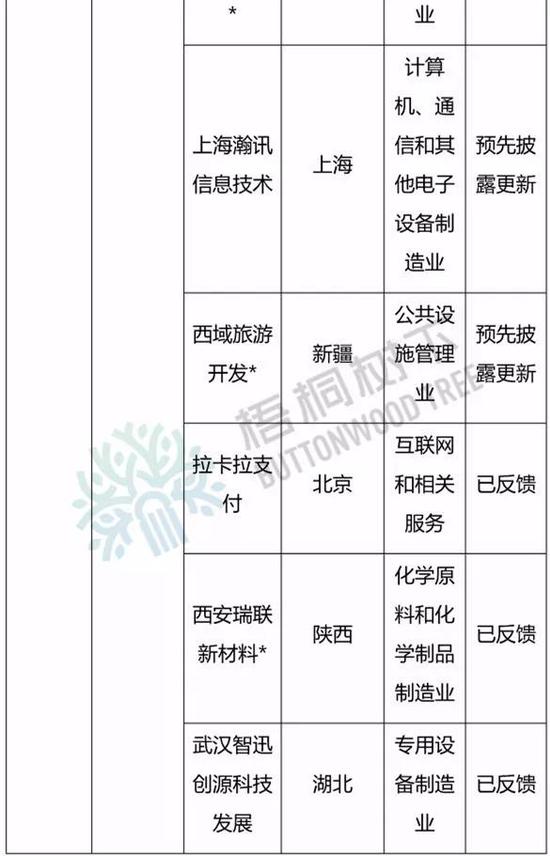 |  |  | * |  | 业 |  |
|---|---|---|---|---|---|
|  |  | 上海瀚讯信息技术 | 上海 | 计算机、通信和其他电子设备制造业 | 预先披露更新 |
|  |  | 西域旅游开发* | 新疆 | 公共设施管理业 | 预先披露更新 |
|  |  | 拉卡拉支付 | 北京 | 互联网和相关服务 | 已反馈 |
|  |  | 西安瑞联新材料* | 陕西 | 化学原料和化学制品制造业 | 已反馈 |
|  |  | 武汉智迅创源科技发展 | 湖北 | 专用设备制造业 | 已反馈 |

梧桐树下 BUTTONWOOD TREE